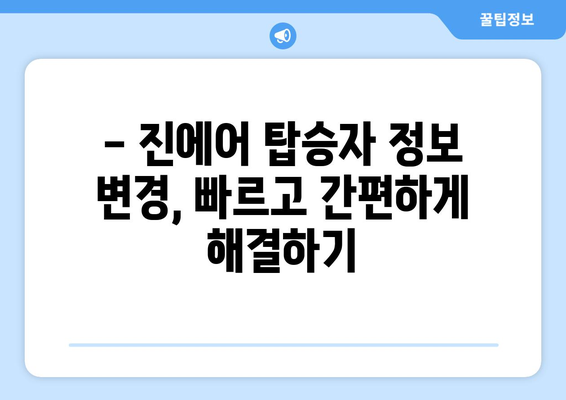 꿀팁정보

– 진에어 탑승자 정보 변경, 빠르고 간편하게 해결하기